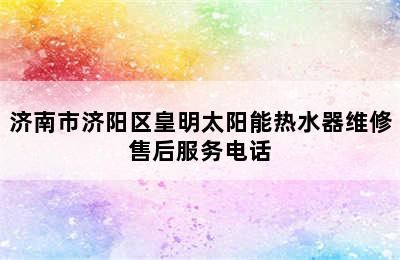 济南市济阳区皇明太阳能热水器维修售后服务电话